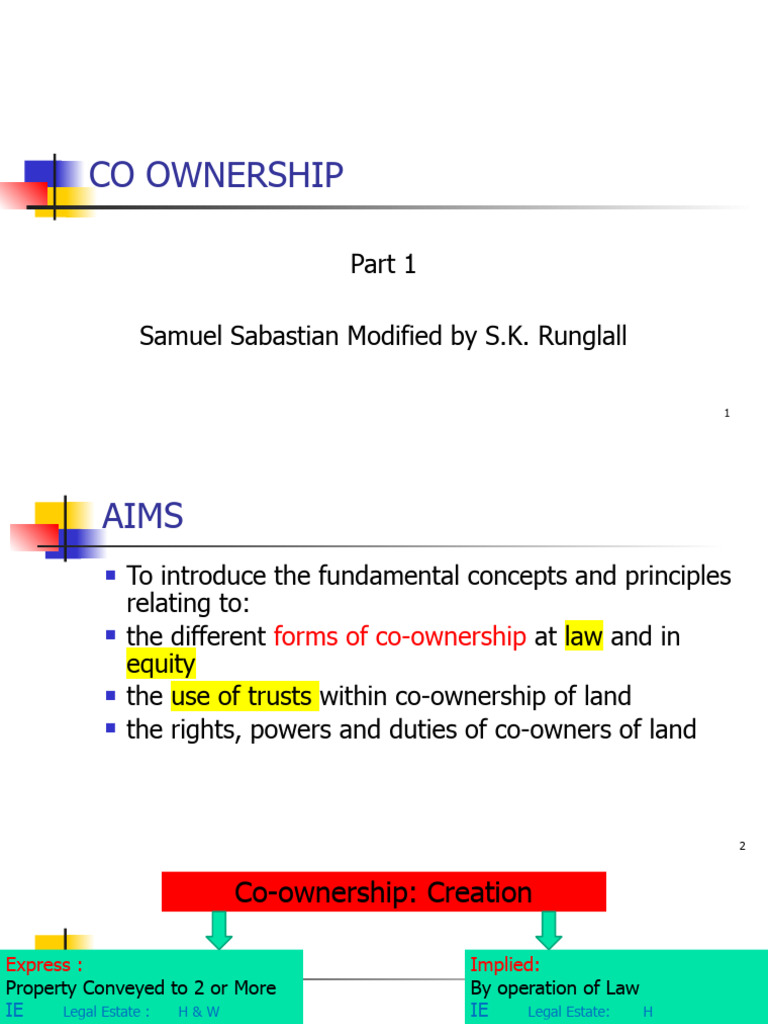 CO OWNERSHIP

Part 1

Samuel Sabastian Modified by S.K. Runglall

1

AIMS

- To introduce the fundamental concepts and principles relating to:
- the different forms of co-ownership at law and in equity
- the use of trusts within co-ownership of land
- the rights, powers and duties of co-owners of land

2

Co-ownership: Creation

Express :
Property Conveyed to 2 or More
IE Legal Estate : H & W

Implied:
By operation of Law
IE Legal Estate: H